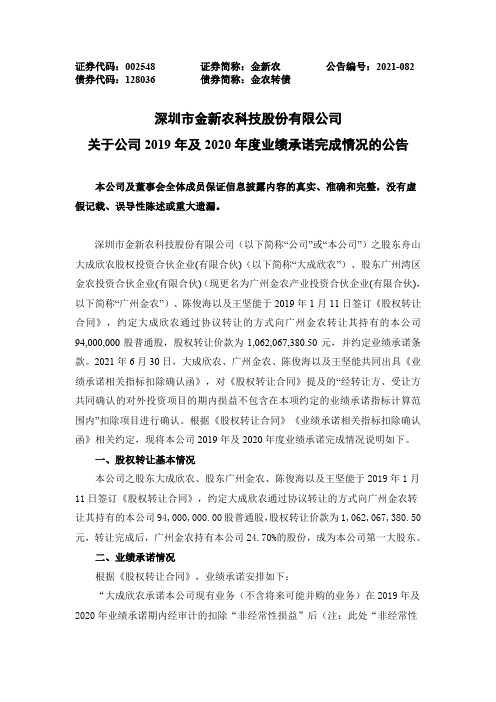 证券代码：002548　　证券简称：金新农　　公告编号：2021-082
债券代码：128036　　债券简称：金农转债

深圳市金新农科技股份有限公司
关于公司 2019 年及 2020 年度业绩承诺完成情况的公告

本公司及董事会全体成员保证信息披露内容的真实、准确和完整，没有虚假记载、误导性陈述或重大遗漏。

深圳市金新农科技股份有限公司（以下简称“公司”或“本公司”）之股东舟山大成欣农股权投资合伙企业(有限合伙)（以下简称“大成欣农”）、股东广州湾区金农投资合伙企业(有限合伙)（现更名为广州金农产业投资合伙企业(有限合伙)，以下简称“广州金农”）、陈俊海以及王坚能于 2019 年 1 月 11 日签订《股权转让合同》，约定大成欣农通过协议转让的方式向广州金农转让其持有的本公司 94,000,000 股普通股，股权转让价款为 1,062,067,380.50 元，并约定业绩承诺条款。2021 年 6 月 30 日，大成欣农、广州金农、陈俊海以及王坚能共同出具《业绩承诺相关指标扣除确认函》，对《股权转让合同》提及的“经转让方、受让方共同确认的对外投资项目的期内损益不包含在本项约定的业绩承诺指标计算范围内”扣除项目进行确认。根据《股权转让合同》《业绩承诺相关指标扣除确认函》相关约定，现将本公司 2019 年及 2020 年度业绩承诺完成情况说明如下。

一、股权转让基本情况

本公司之股东大成欣农、股东广州金农、陈俊海以及王坚能于 2019 年 1 月 11 日签订《股权转让合同》，约定大成欣农通过协议转让的方式向广州金农转让其持有的本公司 94,000,000.00 股普通股，股权转让价款为 1,062,067,380.50 元，转让完成后，广州金农持有本公司 24.70%的股份，成为本公司第一大股东。

二、业绩承诺情况

根据《股权转让合同》，业绩承诺安排如下：

“大成欣农承诺本公司现有业务（不含将来可能并购的业务）在 2019 年及 2020 年业绩承诺期内经审计的扣除“非经常性损益”后（注：此处“非经常性